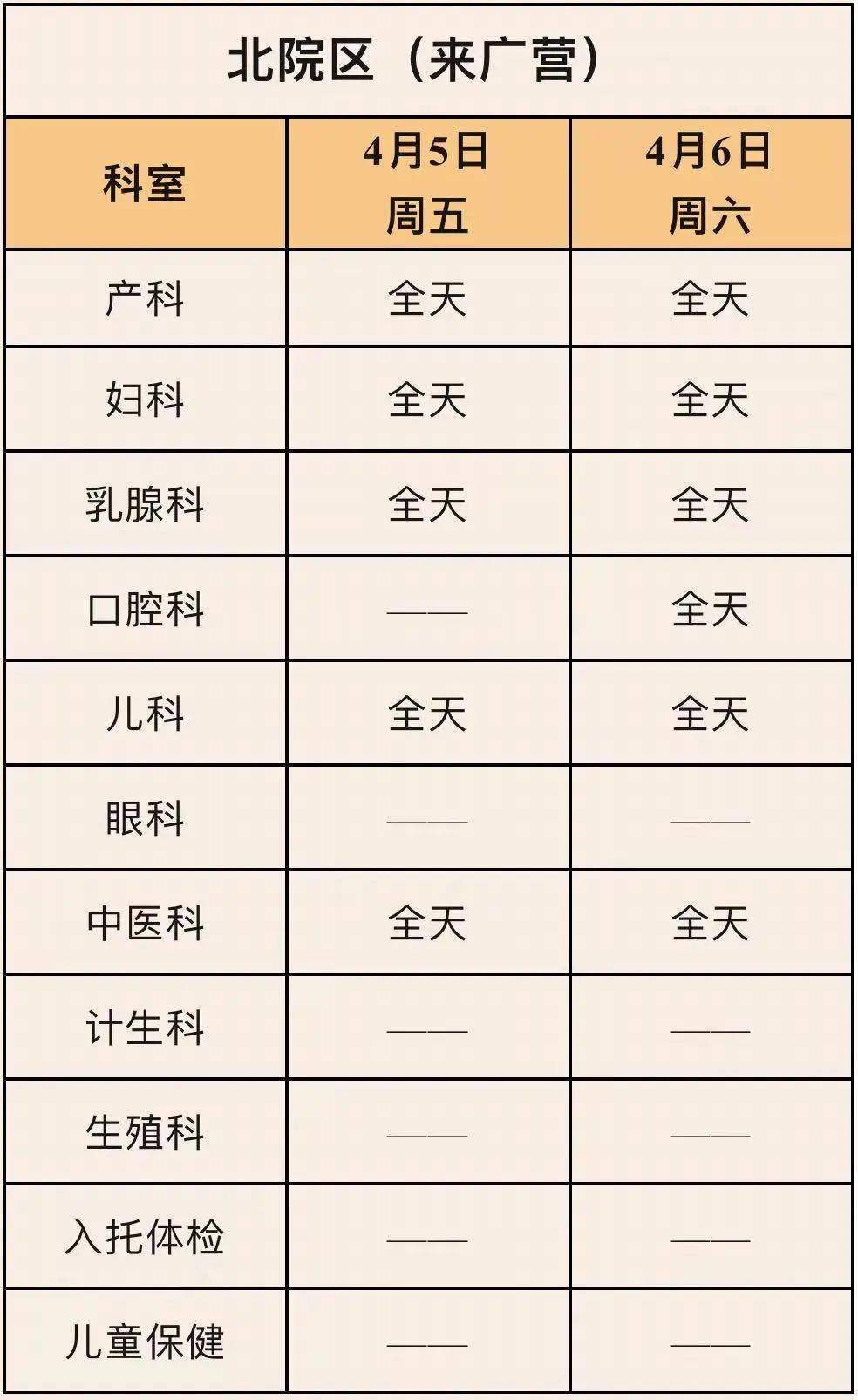 北院区（来广营）

| 科室 | 4月5日 周五 | 4月6日 周六 |
|---|---|---|
| 产科 | 全天 | 全天 |
| 妇科 | 全天 | 全天 |
| 乳腺科 | 全天 | 全天 |
| 口腔科 | —— | 全天 |
| 儿科 | 全天 | 全天 |
| 眼科 | —— | —— |
| 中医科 | 全天 | 全天 |
| 计生科 | —— | —— |
| 生殖科 | —— | —— |
| 入托体检 | —— | —— |
| 儿童保健 | —— | —— |